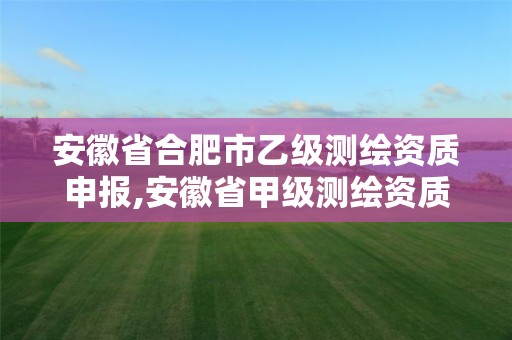 安徽省合肥市乙级测绘资质申报,安徽省甲级测绘资质